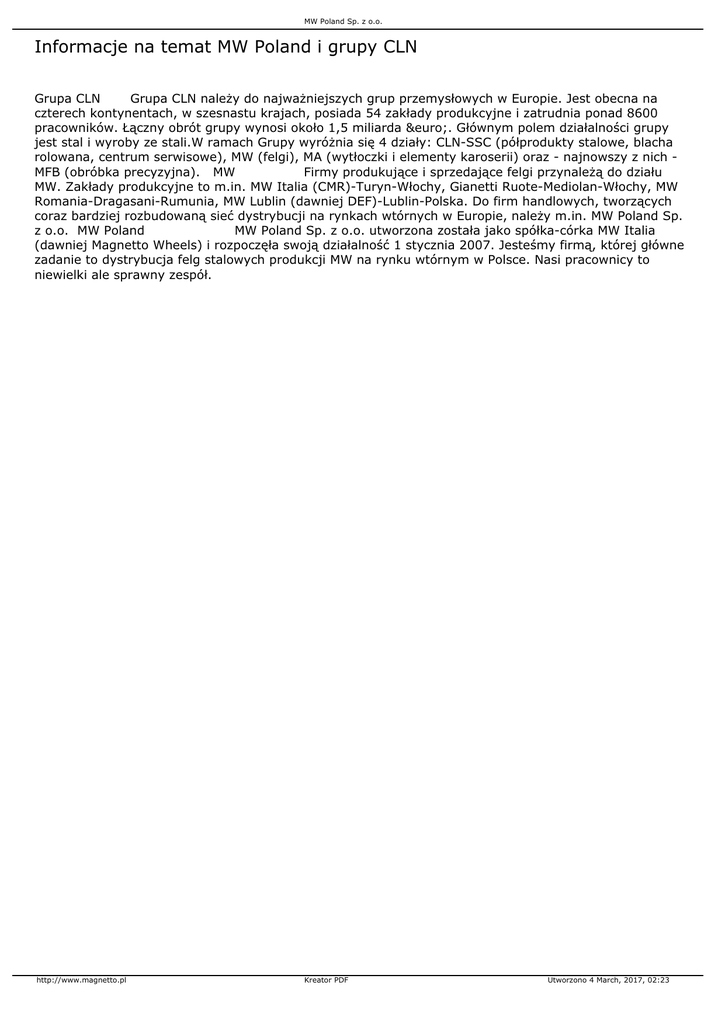 MW Poland Sp. z o.o.

Informacje na temat MW Poland i grupy CLN

Grupa CLN Grupa CLN należy do najważniejszych grup przemysłowych w Europie. Jest obecna na czterech kontynentach, w szesnastu krajach, posiada 54 zakłady produkcyjne i zatrudnia ponad 8600 pracowników. Łączny obrót grupy wynosi około 1,5 miliarda &euro;. Głównym polem działalności grupy jest stal i wyroby ze stali.W ramach Grupy wyróżnia się 4 działy: CLN-SSC (półprodukty stalowe, blacha rolowana, centrum serwisowe), MW (felgi), MA (wytłoczki i elementy karoserii) oraz - najnowszy z nich - MFB (obróbka precyzyjna). MW Firmy produkujące i sprzedające felgi przynależą do działu MW. Zakłady produkcyjne to m.in. MW Italia (CMR)-Turyn-Włochy, Gianetti Ruote-Mediolan-Włochy, MW Romania-Dragasani-Rumunia, MW Lublin (dawniej DEF)-Lublin-Polska. Do firm handlowych, tworzących coraz bardziej rozbudowaną sieć dystrybucji na rynkach wtórnych w Europie, należy m.in. MW Poland Sp. z o.o. MW Poland MW Poland Sp. z o.o. utworzona została jako spółka-córka MW Italia (dawniej Magnetto Wheels) i rozpoczęła swoją działalność 1 stycznia 2007. Jesteśmy firmą, której główne zadanie to dystrybucja felg stalowych produkcji MW na rynku wtórnym w Polsce. Nasi pracownicy to niewielki ale sprawny zespół.

http://www.magnetto.pl Kreator PDF Utworzono 4 March, 2017, 02:23